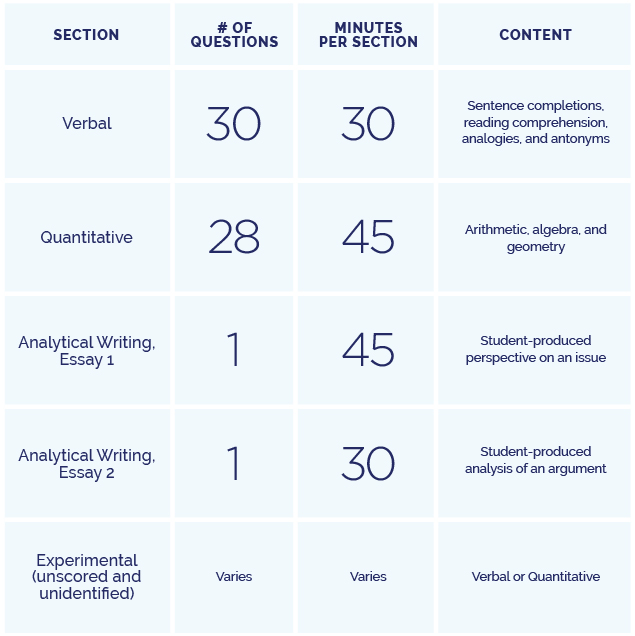 | SECTION | # OF QUESTIONS | MINUTES PER SECTION | CONTENT |
|---|---|---|---|
| Verbal | 30 | 30 | Sentence completions, reading comprehension, analogies, and antonyms |
| Quantitative | 28 | 45 | Arithmetic, algebra, and geometry |
| Analytical Writing, Essay 1 | 1 | 45 | Student-produced perspective on an issue |
| Analytical Writing, Essay 2 | 1 | 30 | Student-produced analysis of an argument |
| Experimental (unscored and unidentified) | Varies | Varies | Verbal or Quantitative |